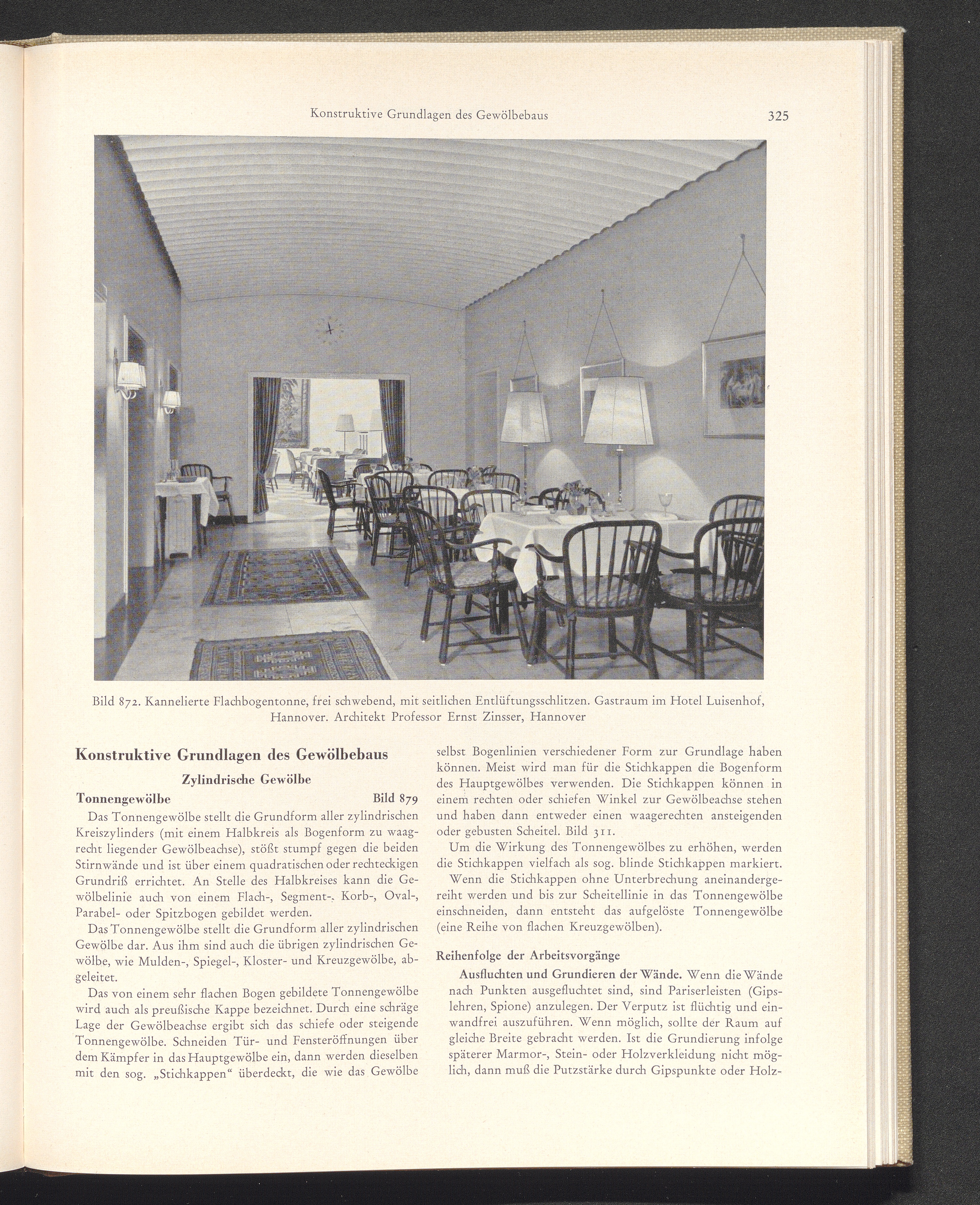 Konstruktive Grundlagen des Gewölbebaus

325

Bild 872. Kannelierte Flachbogentonne, frei schwebend, mit seitlichen Entlüftungsschlitzen. Gastraum im Hotel Luisenhof, Hannover. Architekt Professor Ernst Zinsser, Hannover

Konstruktive Grundlagen des Gewölbebaus

Zylindrische Gewölbe

Tonnengewölbe Bild 879

Das Tonnengewölbe stellt die Grundform aller zylindrischen Kreiszylinders (mit einem Halbkreis als Bogenform zu waagrecht liegender Gewölbeachse), stößt stumpf gegen die beiden Stirnwände und ist über einem quadratischen oder rechteckigen Grundriß errichtet. An Stelle des Halbkreises kann die Gewölbelinie auch von einem Flach-, Segment-, Korb-, Oval-, Parabel- oder Spitzbogen gebildet werden.

Das Tonnengewölbe stellt die Grundform aller zylindrischen Gewölbe dar. Aus ihm sind auch die übrigen zylindrischen Gewölbe, wie Mulden-, Spiegel-, Kloster- und Kreuzgewölbe, abgeleitet.

Das von einem sehr flachen Bogen gebildete Tonnengewölbe wird auch als preußische Kappe bezeichnet. Durch eine schräge Lage der Gewölbeachse ergibt sich das schiefe oder steigende Tonnengewölbe. Schneiden Tür- und Fensteröffnungen über dem Kämpfer in das Hauptgewölbe ein, dann werden dieselben mit den sog. „Stichkappen“ überdeckt, die wie das Gewölbe selbst Bogenlinien verschiedener Form zur Grundlage haben können. Meist wird man für die Stichkappen die Bogenform des Hauptgewölbes verwenden. Die Stichkappen können in einem rechten oder schiefen Winkel zur Gewölbeachse stehen und haben dann entweder einen waagerechten ansteigenden oder gebusten Scheitel. Bild 311.

Um die Wirkung des Tonnengewölbes zu erhöhen, werden die Stichkappen vielfach als sog. blinde Stichkappen markiert.

Wenn die Stichkappen ohne Unterbrechung aneinandergereiht werden und bis zur Scheitellinie in das Tonnengewölbe einschneiden, dann entsteht das aufgelöste Tonnengewölbe (eine Reihe von flachen Kreuzgewölben).

Reihenfolge der Arbeitsvorgänge

Ausfluchten und Grundieren der Wände. Wenn die Wände nach Punkten ausgefluchtet sind, sind Pariserleisten (Gipslehren, Spione) anzulegen. Der Verputz ist flüchtig und einwandfrei auszuführen. Wenn möglich, sollte der Raum auf gleiche Breite gebracht werden. Ist die Grundierung infolge späterer Marmor-, Stein- oder Holzverkleidung nicht möglich, dann muß die Putzstärke durch Gipspunkte oder Holz-